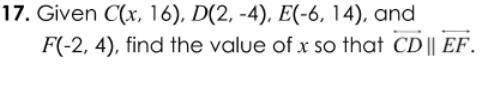 17. Given $C(x, 16)$, $D(2, -4)$, $E(-6, 14)$, and $F(-2, 4)$, find the value of $x$ so that $\overleftrightarrow{CD} \parallel \overleftrightarrow{EF}$.